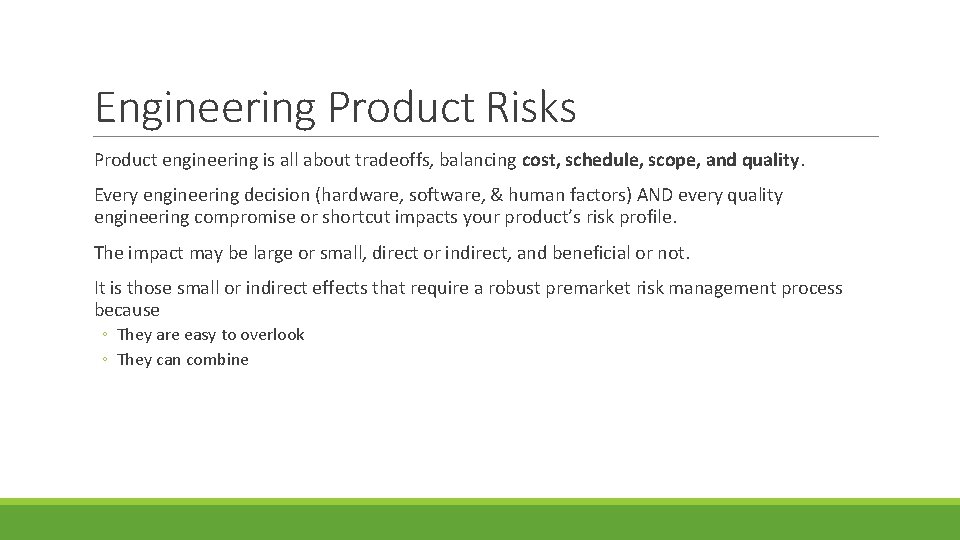 Engineering Product Risks

Product engineering is all about tradeoffs, balancing cost, schedule, scope, and quality.

Every engineering decision (hardware, software, & human factors) AND every quality engineering compromise or shortcut impacts your product's risk profile.

The impact may be large or small, direct or indirect, and beneficial or not.

It is those small or indirect effects that require a robust premarket risk management process because

◦ They are easy to overlook
◦ They can combine